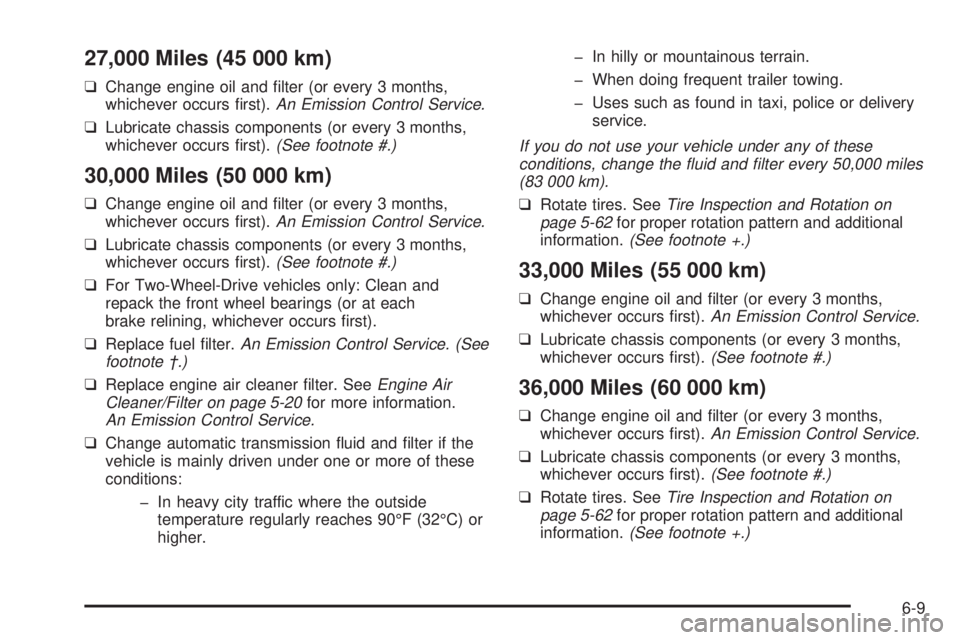 27,000 Miles (45 000 km)

❑ Change engine oil and filter (or every 3 months, whichever occurs first). An Emission Control Service.

❑ Lubricate chassis components (or every 3 months, whichever occurs first). (See footnote #.)

30,000 Miles (50 000 km)

❑ Change engine oil and filter (or every 3 months, whichever occurs first). An Emission Control Service.

❑ Lubricate chassis components (or every 3 months, whichever occurs first). (See footnote #.)

❑ For Two-Wheel-Drive vehicles only: Clean and repack the front wheel bearings (or at each brake relining, whichever occurs first).

❑ Replace fuel filter. An Emission Control Service. (See footnote †.)

❑ Replace engine air cleaner filter. See Engine Air Cleaner/Filter on page 5-20 for more information. An Emission Control Service.

❑ Change automatic transmission fluid and filter if the vehicle is mainly driven under one or more of these conditions:

– In heavy city traffic where the outside temperature regularly reaches 90°F (32°C) or higher.

– In hilly or mountainous terrain.

– When doing frequent trailer towing.

– Uses such as found in taxi, police or delivery service.

If you do not use your vehicle under any of these conditions, change the fluid and filter every 50,000 miles (83 000 km).

❑ Rotate tires. See Tire Inspection and Rotation on page 5-62 for proper rotation pattern and additional information. (See footnote +.)

33,000 Miles (55 000 km)

❑ Change engine oil and filter (or every 3 months, whichever occurs first). An Emission Control Service.

❑ Lubricate chassis components (or every 3 months, whichever occurs first). (See footnote #.)

36,000 Miles (60 000 km)

❑ Change engine oil and filter (or every 3 months, whichever occurs first). An Emission Control Service.

❑ Lubricate chassis components (or every 3 months, whichever occurs first). (See footnote #.)

❑ Rotate tires. See Tire Inspection and Rotation on page 5-62 for proper rotation pattern and additional information. (See footnote +.)

6-9

carmanualsonline.info